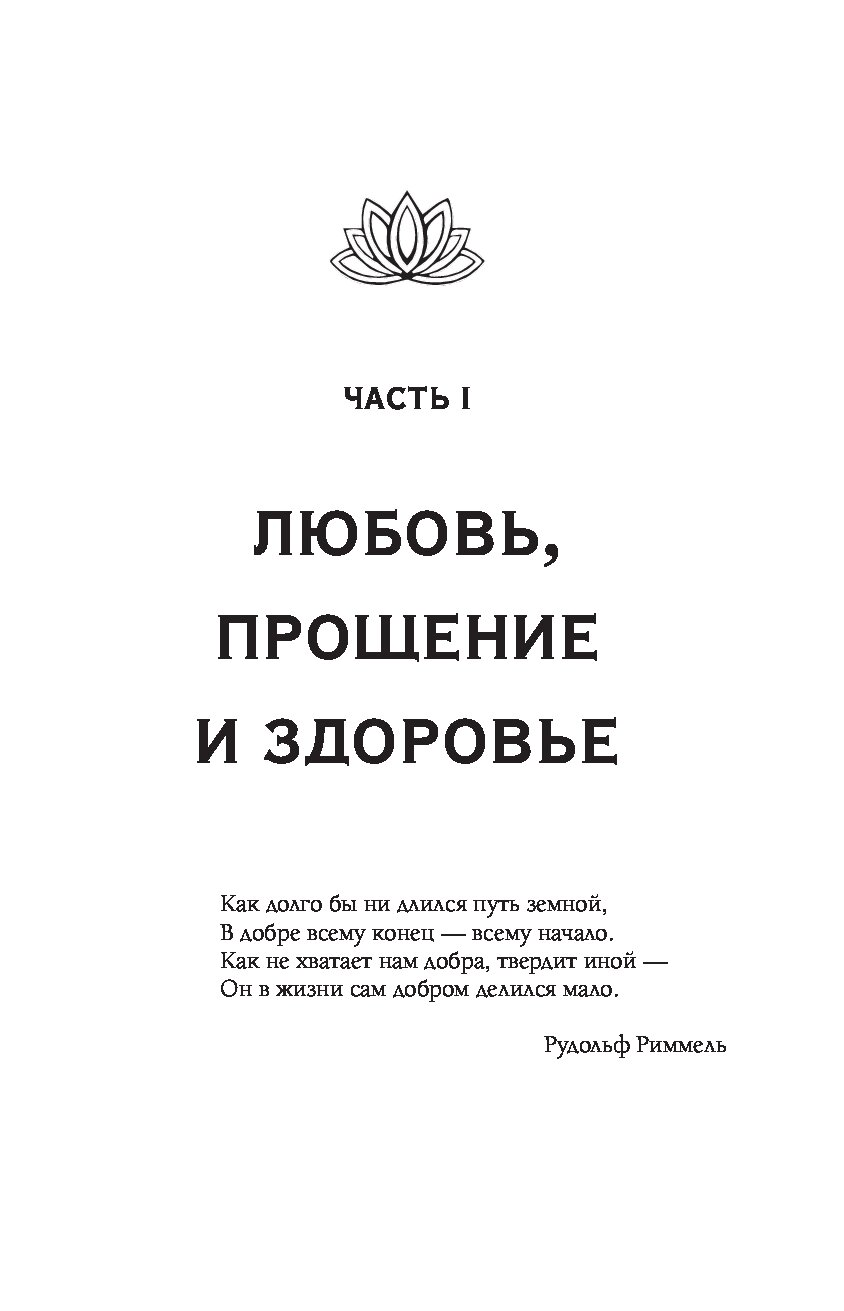 ЧАСТЬ I

ЛЮБОВЬ, ПРОЩЕНИЕ И ЗДОРОВЬЕ

Как долго бы ни длился путь земной,
В добре всему конец — всему начало.
Как не хватает нам добра, твердит иной —
Он в жизни сам добром делился мало.

Рудольф Риммель